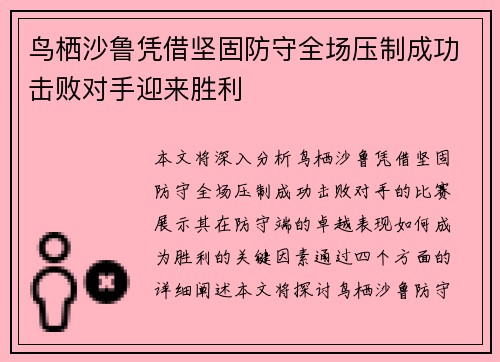 鸟栖沙鲁凭借坚固防守全场压制成功击败对手迎来胜利

本文将深入分析鸟栖沙鲁凭借坚固防守全场压制成功击败对手的比赛展示其在防守端的卓越表现如何成为胜利的关键因素通过四个方面的详细阐述本文将探讨鸟栖沙鲁防守